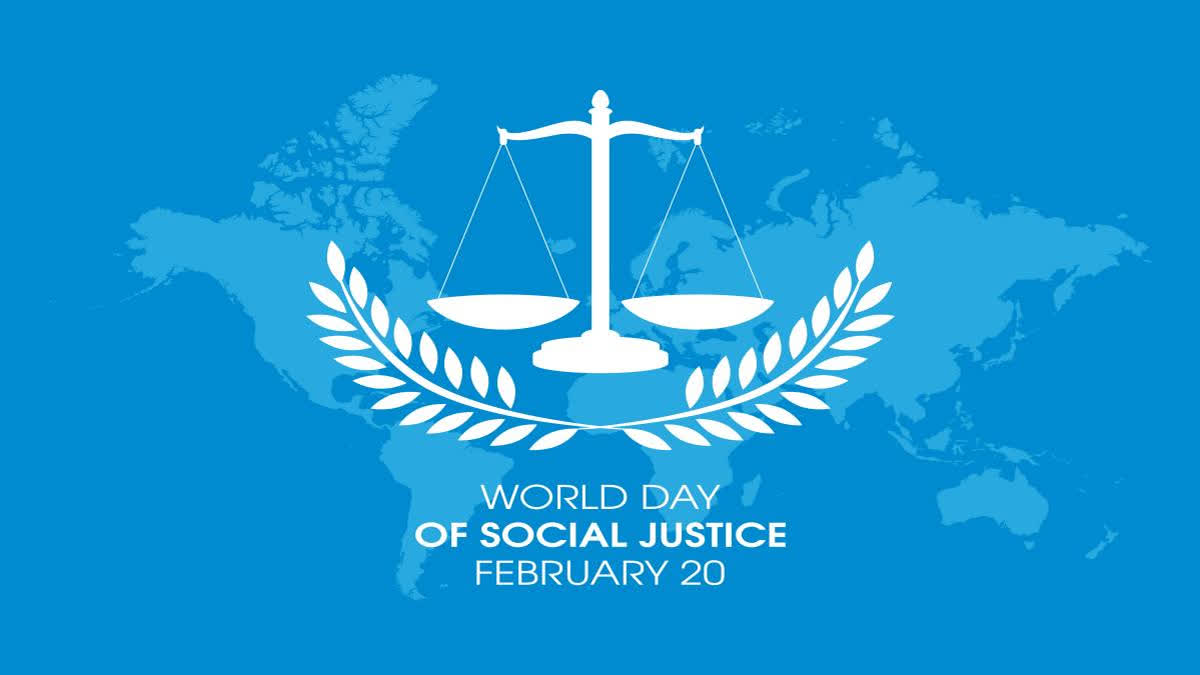 WORLD DAY
OF SOCIAL JUSTICE
FEBRUARY 20